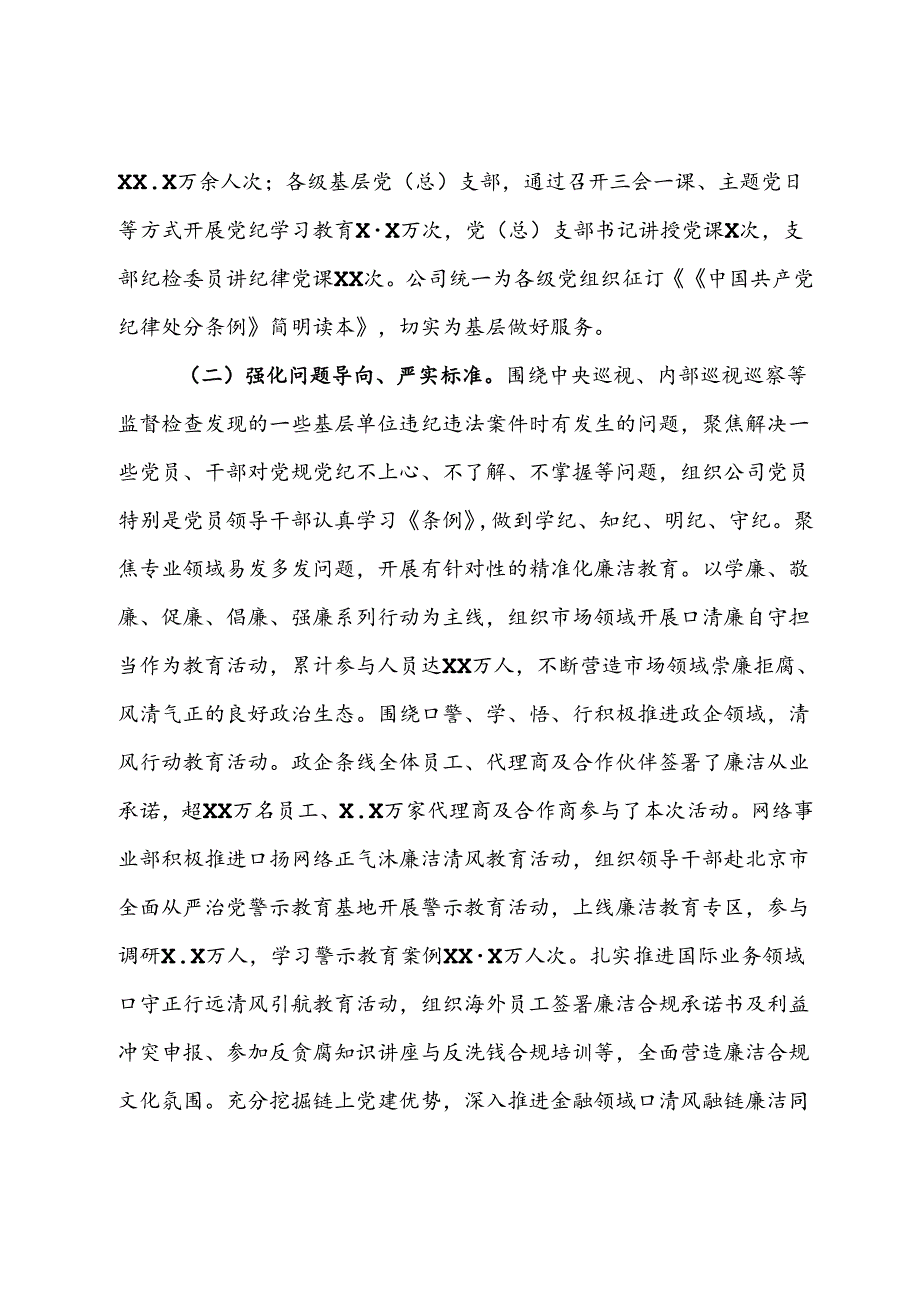 XX.X万余人次；各级基层党（总）支部，通过召开三会一课、主题党日等方式开展党纪学习教育X·X万次，党（总）支部书记讲授党课X次，支部纪检委员讲纪律党课XX次。公司统一为各级党组织征订《《中国共产党纪律处分条例》简明读本》，切实为基层做好服务。

（二）强化问题导向、严实标准。围绕中央巡视、内部巡视巡察等监督检查发现的一些基层单位违纪违法案件时有发生的问题，聚焦解决一些党员、干部对党规党纪不上心、不了解、不掌握等问题，组织公司党员特别是党员领导干部认真学习《条例》，做到学纪、知纪、明纪、守纪。聚焦专业领域易发多发问题，开展有针对性的精准化廉洁教育。以学廉、敬廉、促廉、倡廉、强廉系列行动为主线，组织市场领域开展口清廉自守担当作为教育活动，累计参与人员达XX万人，不断营造市场领域崇廉拒腐、风清气正的良好政治生态。围绕口警、学、悟、行积极推进政企领域，清风行动教育活动。政企条线全体员工、代理商及合作伙伴签署了廉洁从业承诺，超XX万名员工、X.X万家代理商及合作商参与了本次活动。网络事业部积极推进口扬网络正气沐廉洁清风教育活动，组织领导干部赴北京市全面从严治党警示教育基地开展警示教育活动，上线廉洁教育专区，参与调研X.X万人，学习警示教育案例XX·X万人次。扎实推进国际业务领域口守正行远清风引航教育活动，组织海外员工签署廉洁合规承诺书及利益冲突申报、参加反贪腐知识讲座与反洗钱合规培训等，全面营造廉洁合规文化氛围。充分挖掘链上党建优势，深入推进金融领域口清风融链廉洁同